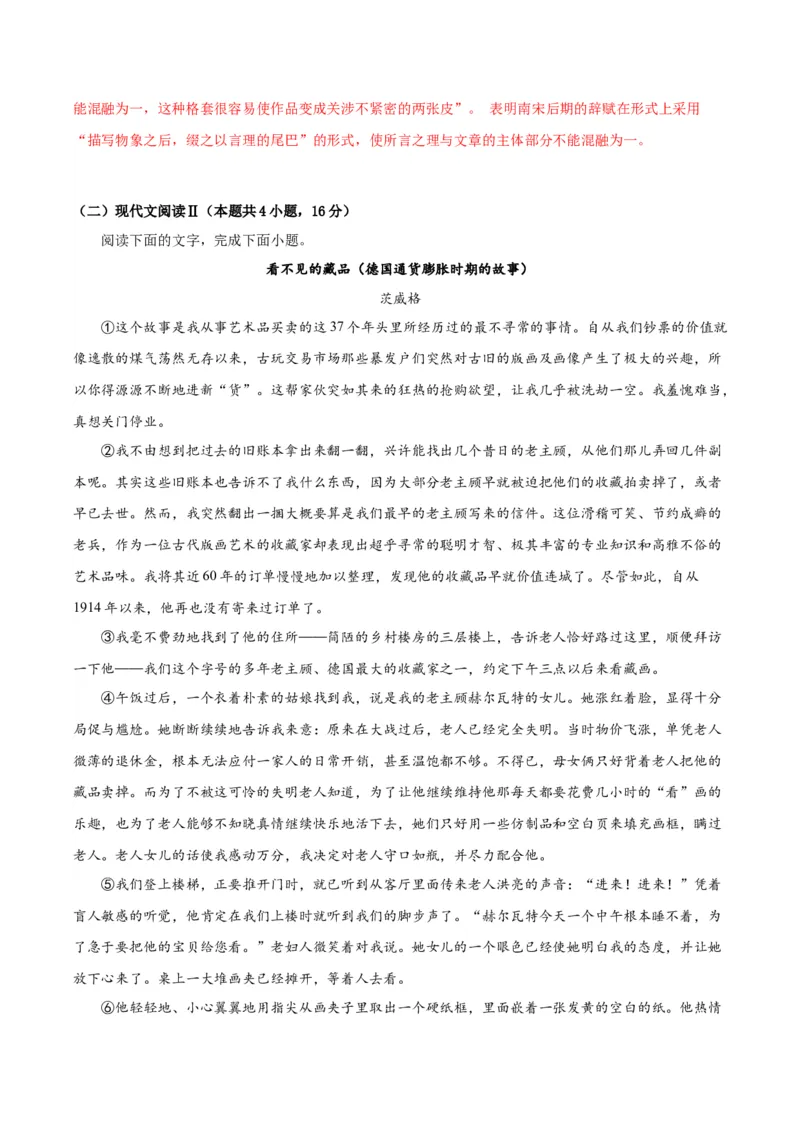 能混融为一，这种格套很容易使作品变成关涉不紧密的两张皮”。 表明南宋后期的辞赋在形式上采用“描写物象之后，缀之以言理的尾巴”的形式，使所言之理与文章的主体部分不能混融为一。

（二）现代文阅读Ⅱ（本题共4小题，16分）

阅读下面的文字，完成下面小题。

看不见的藏品（德国通货膨胀时期的故事）

茨威格

①这个故事是我从事艺术品买卖的这37个年头里所经历过的最不寻常的事情。自从我们钞票的价值就像逸散的煤气荡然无存以来，古玩交易市场那些暴发户们突然对古旧的版画及画像产生了极大的兴趣，所以你得源源不断地进新“货”。这帮家伙突如其来的狂热的抢购欲望，让我几乎被洗劫一空。我羞愧难当，真想关门停业。

②我不由想到把过去的旧账本拿出来翻一翻，兴许能找出几个昔日的老主顾，从他们那儿弄回几件副本呢。其实这些旧账本也告诉不了我什么东西，因为大部分老主顾早就被迫把他们的收藏拍卖掉了，或者早已去世。然而，我突然翻出一捆大概要算是我们最早的老主顾写来的信件。这位滑稽可笑、节约成癖的老兵，作为一位古代版画艺术的收藏家却表现出超乎寻常的聪明才智、极其丰富的专业知识和高雅不俗的艺术品味。我将其近60年的订单慢慢地加以整理，发现他的收藏品早就价值连城了。尽管如此，自从1914年以来，他再也没有寄来过订单了。

③我毫不费劲地找到了他的住所——简陋的乡村楼房的三层楼上，告诉老人恰好路过这里，顺便拜访一下他——我们这个字号的多年老主顾、德国最大的收藏家之一，约定下午三点以后来看藏画。

④午饭过后，一个衣着朴素的姑娘找到我，说是我的老主顾赫尔瓦特的女儿。她涨红着脸，显得十分局促与尴尬。她断断续续地告诉我来意：原来在大战过后，老人已经完全失明。当时物价飞涨，单凭老人微薄的退休金，根本无法应付一家人的日常开销，甚至温饱都不够。不得已，母女俩只好背着老人把他的藏品卖掉。而为了不被这可怜的失明老人知道，为了让他继续维持他那每天都要花费几小时的“看”画的乐趣，也为了老人能够不知晓真情继续快乐地活下去，她们只好用一些仿制品和空白页来填充画框，瞒过老人。老人女儿的话使我感动万分，我决定对老人守口如瓶，并尽力配合他。

⑤我们登上楼梯，正要推开门时，就已听到从客厅里面传来老人洪亮的声音：“进来！进来！”凭着盲人敏感的听觉，他肯定在我们上楼时就听到我们的脚步声了。“赫尔瓦特今天一个中午根本睡不着，为了急于要把他的宝贝给您看。”老妇人微笑着对我说。她女儿的一个眼色已经使她明白我的态度，并让她放下心来了。桌上一大堆画夹已经摊开，等着人去看。

⑥他轻轻地、小心翼翼地用指尖从画夹子里取出一个硬纸框，里面嵌着一张发黄的空白的纸。他热情